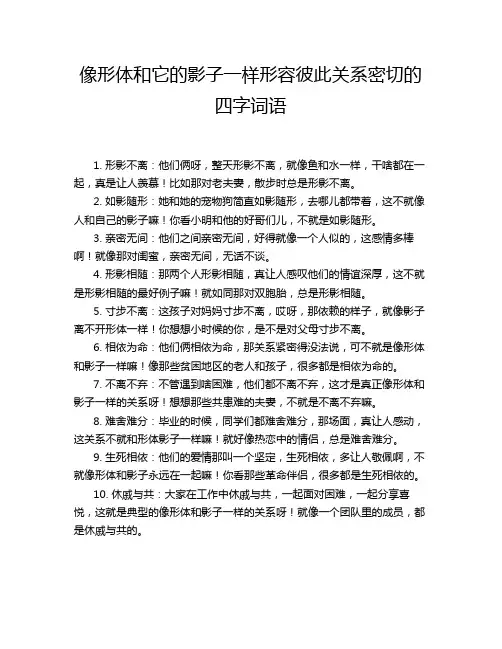 像形体和它的影子一样形容彼此关系密切的四字词语

1. 形影不离：他们俩呀，整天形影不离，就像鱼和水一样，干啥都在一起，真是让人羡慕！比如那对老夫妻，散步时总是形影不离。

2. 如影随形：她和她的宠物狗简直如影随形，去哪儿都带着，这不就像人和自己的影子嘛！你看小明和他的好哥们儿，不就是如影随形。

3. 亲密无间：他们之间亲密无间，好得就像一个人似的，这感情多棒啊！就像那对闺蜜，亲密无间，无话不谈。

4. 形影相随：那两个人形影相随，真让人感叹他们的情谊深厚，这不就是形影相随的最好例子嘛！就如同那对双胞胎，总是形影相随。

5. 寸步不离：这孩子对妈妈寸步不离，哎呀，那依赖的样子，就像影子离不开形体一样！你想想小时候的你，是不是对父母寸步不离。

6. 相依为命：他们俩相依为命，那关系紧密得没法说，可不就是像形体和影子一样嘛！像那些贫困地区的老人和孩子，很多都是相依为命的。

7. 不离不弃：不管遇到啥困难，他们都不离不弃，这才是真正像形体和影子一样的关系呀！想想那些共患难的夫妻，不就是不离不弃嘛。

8. 难舍难分：毕业的时候，同学们都难舍难分，那场面，真让人感动，这关系不就和形体影子一样嘛！就好像热恋中的情侣，总是难舍难分。

9. 生死相依：他们的爱情那叫一个坚定，生死相依，多让人敬佩啊，不就像形体和影子永远在一起嘛！你看那些革命伴侣，很多都是生死相依的。

10. 休戚与共：大家在工作中休戚与共，一起面对困难，一起分享喜悦，这就是典型的像形体和影子一样的关系呀！就像一个团队里的成员，都是休戚与共的。